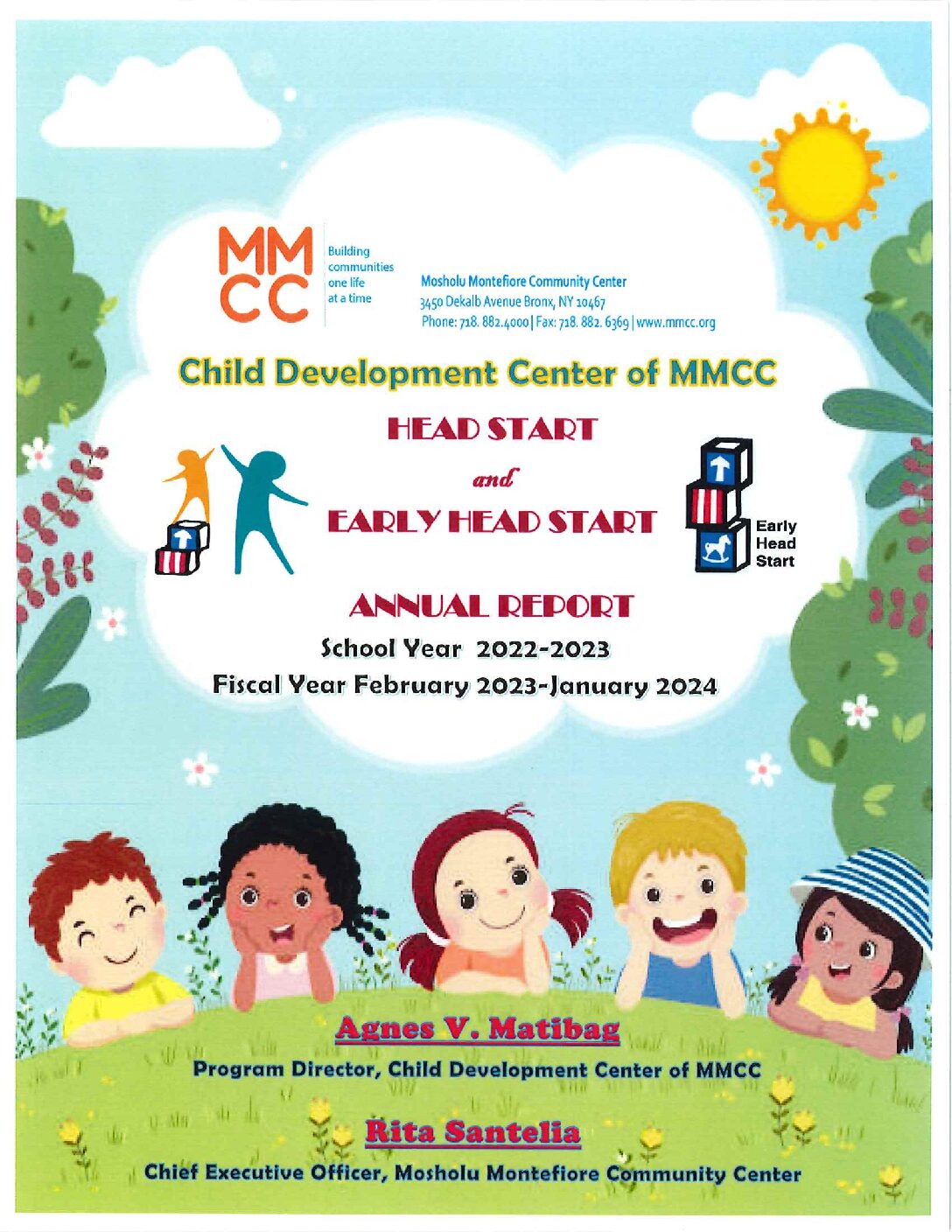 MM
CC

Building communities one life at a time

Mosholu Montefiore Community Center
3450 Dekalb Avenue Bronx, NY 10467
Phone: 718. 882.4000 | Fax: 718. 882. 6369 | www.mmcc.org

Child Development Center of MMCC

HEAD START

and

EARLY HEAD START

Early Head Start

ANNUAL REPORT

School Year 2022-2023

Fiscal Year February 2023-January 2024

Agnes V. Matibag

Program Director, Child Development Center of MMCC

Rita Santelia

Chief Executive Officer, Mosholu Montefiore Community Center